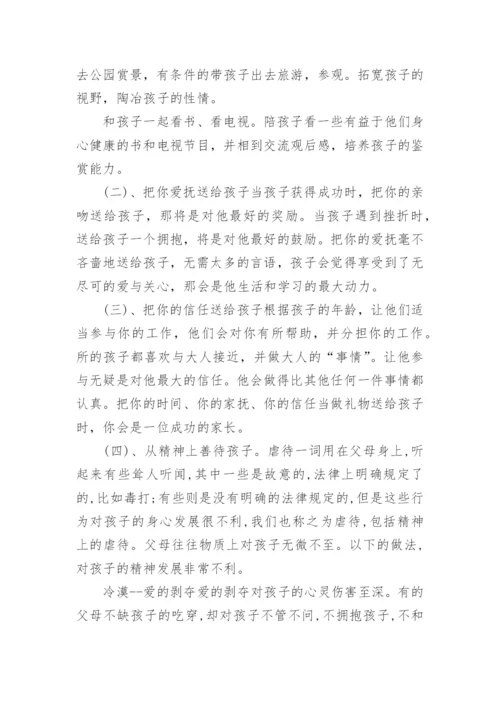 去公园赏景，有条件的带孩子出去旅游，参观。拓宽孩子的视野，陶冶孩子的性情。

和孩子一起看书、看电视。陪孩子看一些有益于他们身心健康的书和电视节目，并相到交流观后感，培养孩子的鉴赏能力。

(二)、把你爱抚送给孩子当孩子获得成功时，把你的亲吻送给孩子，那将是对他最好的奖励。当孩子遇到挫折时，送给孩子一个拥抱，将是对他最好的鼓励。把你的爱抚毫不吝啬地送给孩子，无需太多的言语，孩子会觉得享受到了无尽可的爱与关心，那会是他生活和学习的最大动力。

(三)、把你的信任送给孩子根据孩子的年龄，让他们适当参与你的工作，他们会对你有所帮助，并分担你的工作。所的孩子都喜欢与大人接近，并做大人的“事情”。让他参与无疑是对他最大的信任。他会做得比其他任何一件事情都认真。把你的时间、你的家抚、你的信任当做礼物送给孩子时，你会是一位成功的家长。

(四)、从精神上善待孩子。虐待一词用在父母身上，听起来有些耸人听闻，其中一些是故意的，法律上明确规定了的，比如毒打；有些则是没有明确的法律规定的，但是这些行为对孩子的身心发展很不利，我们也称之为虐待，包括精神上的虐待。父母往往物质上对孩子无微不至。以下的做法，对孩子的精神发展非常不利。

冷漠--爱的剥夺爱的剥夺对孩子的心灵伤害至深。有的父母不缺孩子的吃穿，却对孩子不管不问，不拥抱孩子，不和